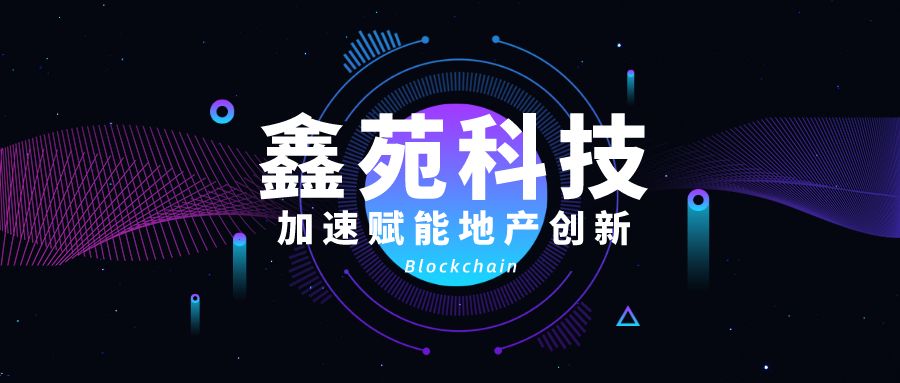 鑫苑科技

加速赋能地产创新

Blockchain